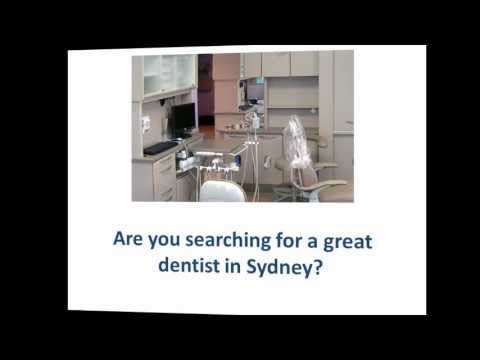 Are you searching for a great dentist in Sydney?